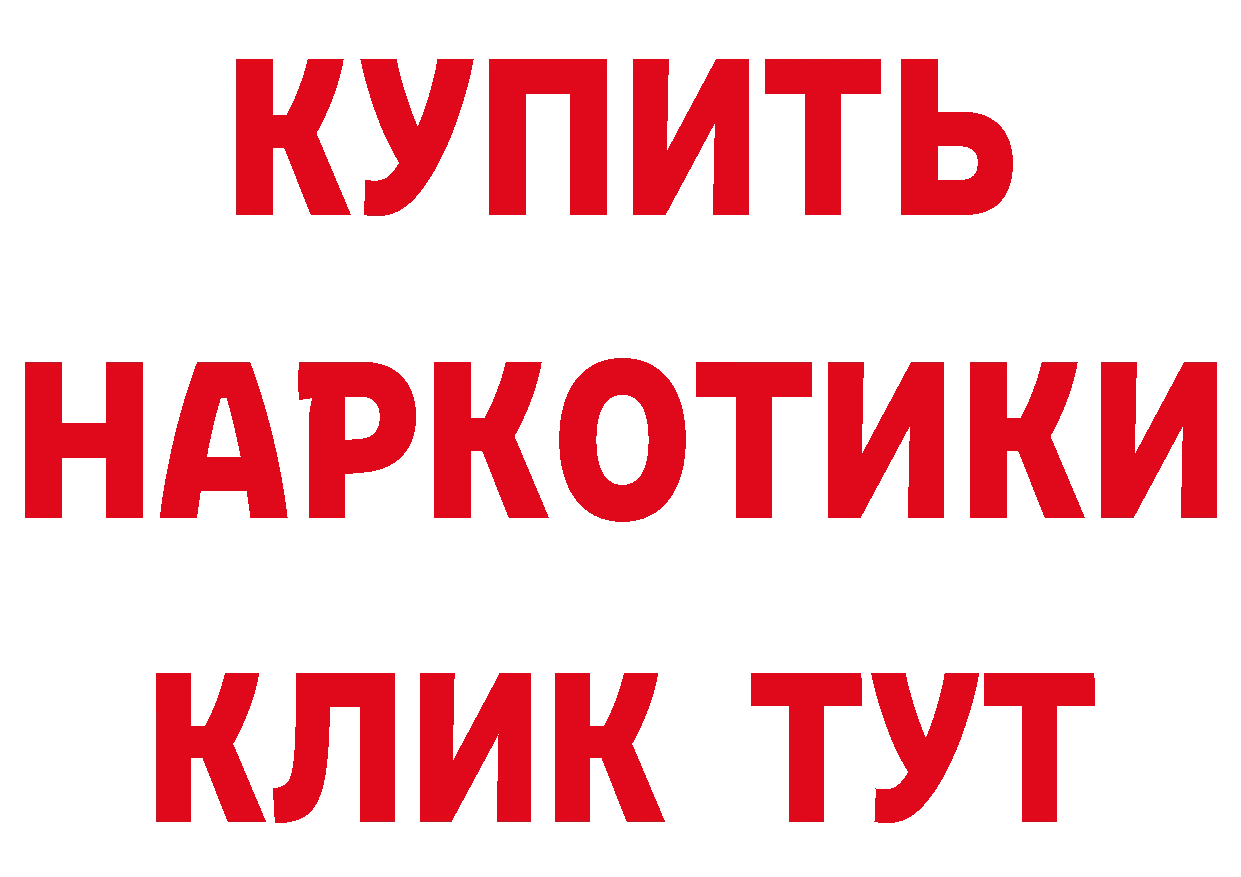 КУПИТЬ НАРКОТИКИ КЛИК ТУТ